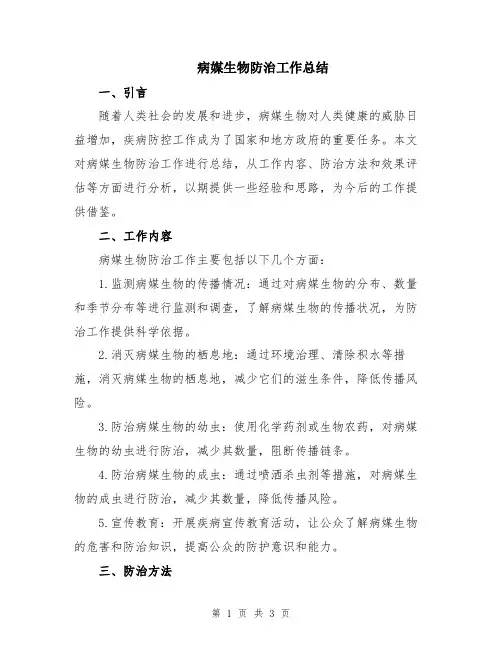 病媒生物防治工作总结

一、引言

随着人类社会的发展和进步，病媒生物对人类健康的威胁日益增加，疾病防控工作成为了国家和地方政府的重要任务。本文对病媒生物防治工作进行总结，从工作内容、防治方法和效果评估等方面进行分析，以期提供一些经验和思路，为今后的工作提供借鉴。

二、工作内容

病媒生物防治工作主要包括以下几个方面：

1.监测病媒生物的传播情况：通过对病媒生物的分布、数量和季节分布等进行监测和调查，了解病媒生物的传播状况，为防治工作提供科学依据。

2.消灭病媒生物的栖息地：通过环境治理、清除积水等措施，消灭病媒生物的栖息地，减少它们的滋生条件，降低传播风险。

3.防治病媒生物的幼虫：使用化学药剂或生物农药，对病媒生物的幼虫进行防治，减少其数量，阻断传播链条。

4.防治病媒生物的成虫：通过喷洒杀虫剂等措施，对病媒生物的成虫进行防治，减少其数量，降低传播风险。

5.宣传教育：开展疾病宣传教育活动，让公众了解病媒生物的危害和防治知识，提高公众的防护意识和能力。

三、防治方法

第 1 页 共 3 页